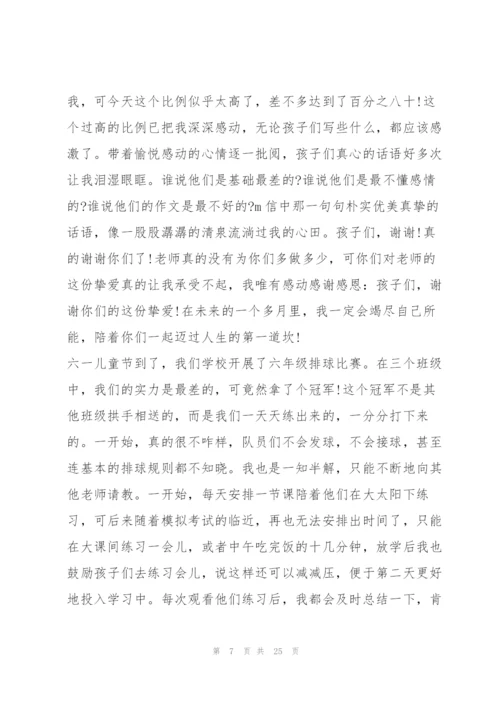 我，可今天这个比例似乎太高了，差不多达到了百分之八十!这个过高的比例已把我深深感动，无论孩子们写些什么，都应该感激了。带着愉悦感动的心情逐一批阅，孩子们真心的话语好多次让我泪湿眼眶。谁说他们是基础最差的?谁说他们是最不懂感情的?谁说他们的作文是最不好的?m信中那一句句朴实优美真挚的话语，像一股股潺潺的清泉流淌过我的心田。孩子们，谢谢!真的谢谢你们了!老师真的没有为你们多做多少，可你们对老师的这份挚爱真的让我承受不起，我唯有感动感谢感恩：孩子们，谢谢你们的这份挚爱!在未来的一个多月里，我一定会竭尽自己所能，陪着你们一起迈过人生的第一道坎!

六一儿童节到了，我们学校开展了六年级排球比赛。在三个班级中，我们的实力是最差的，可竟然拿了个冠军!这个冠军不是其他班级拱手相送的，而是我们一天天练出来的，一分分打下来的。一开始，真的很不咋样，队员们不会发球，不会接球，甚至连基本的排球规则都不知晓。我也是一知半解，只能不断地向其他老师请教。一开始，每天安排一节课陪着他们在大太阳下练习，可后来随着模拟考试的临近，再也无法安排出时间了，只能在大课间练习一会儿，或者中午吃完饭的十几分钟，放学后我也鼓励孩子们去练习会儿，说这样还可以减减压，便于第二天更好地投入学习中。每次观看他们练习后，我都会及时总结一下，肯

第 7 页 共 25 页